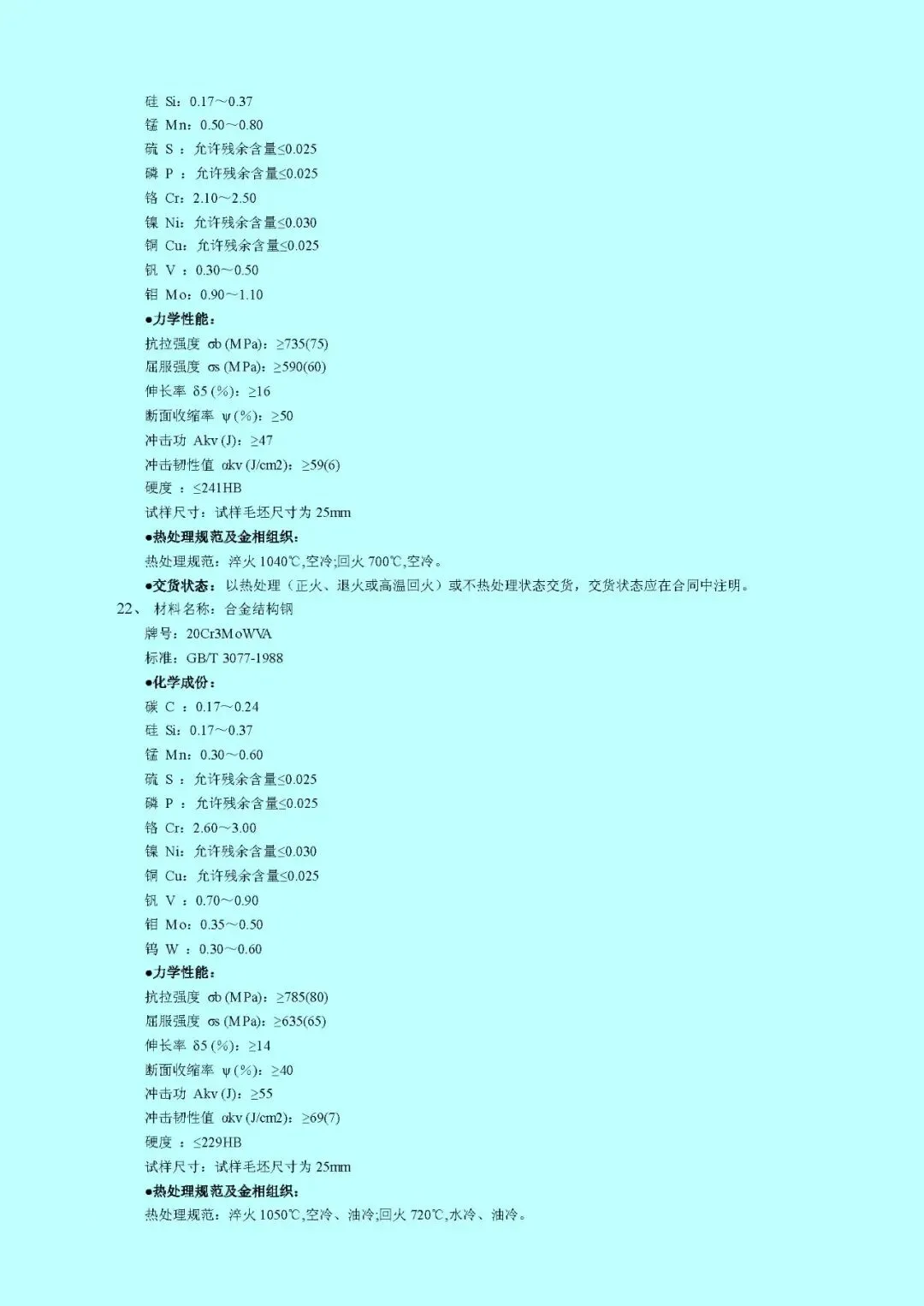 硅 Si：0.17～0.37
锰 Mn：0.50～0.80
硫 S ：允许残余含量≤0.025
磷 P ：允许残余含量≤0.025
铬 Cr：2.10～2.50
镍 Ni：允许残余含量≤0.030
铜 Cu：允许残余含量≤0.025
钒 V ：0.30～0.50
钼 Mo：0.90～1.10
●力学性能：
抗拉强度 σb (MPa)：≥735(75)
屈服强度 σs (MPa)：≥590(60)
伸长率 δ5 (%)：≥16
断面收缩率 ψ (%)：≥50
冲击功 Akv (J)：≥47
冲击韧性值 αkv (J/cm2)：≥59(6)
硬度 ：≤241HB
试样尺寸：试样毛坯尺寸为 25mm
●热处理规范及金相组织：
热处理规范：淬火 1040℃,空冷;回火 700℃,空冷。
●交货状态：以热处理（正火、退火或高温回火）或不热处理状态交货，交货状态应在合同中注明。
22、 材料名称：合金结构钢
牌号：20Cr3MoWVA
标准：GB/T 3077-1988
●化学成份：
碳 C ：0.17～0.24
硅 Si：0.17～0.37
锰 Mn：0.30～0.60
硫 S ：允许残余含量≤0.025
磷 P ：允许残余含量≤0.025
铬 Cr：2.60～3.00
镍 Ni：允许残余含量≤0.030
铜 Cu：允许残余含量≤0.025
钒 V ：0.70～0.90
钼 Mo：0.35～0.50
钨 W ：0.30～0.60
●力学性能：
抗拉强度 σb (MPa)：≥785(80)
屈服强度 σs (MPa)：≥635(65)
伸长率 δ5 (%)：≥14
断面收缩率 ψ (%)：≥40
冲击功 Akv (J)：≥55
冲击韧性值 αkv (J/cm2)：≥69(7)
硬度 ：≤229HB
试样尺寸：试样毛坯尺寸为 25mm
●热处理规范及金相组织：
热处理规范：淬火 1050℃,空冷、油冷;回火 720℃,水冷、油冷。